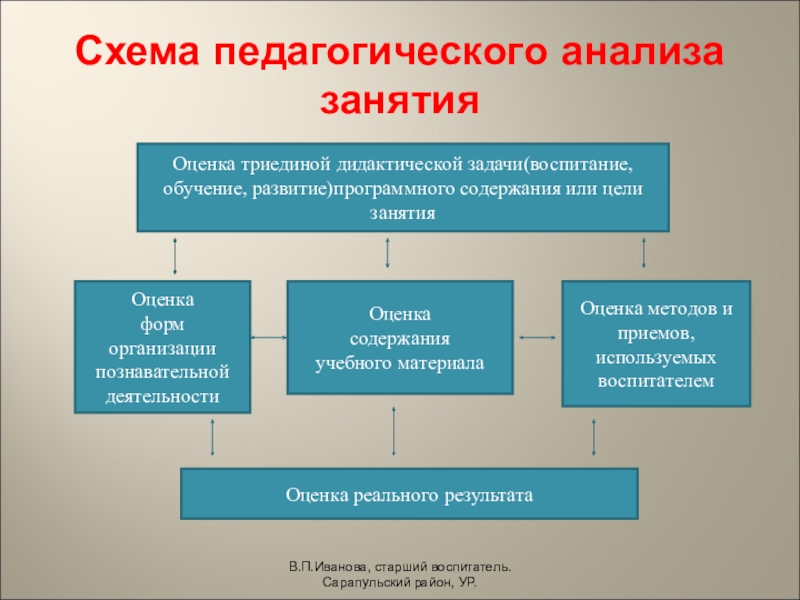 Схема педагогического анализа занятия

Оценка триединой дидактической задачи(воспитание, обучение, развитие)программного содержания или цели занятия

Оценка форм организации познавательной деятельности

Оценка содержания учебного материала

Оценка методов и приемов, используемых воспитателем

Оценка реального результата

В.П.Иванова, старший воспитатель. Сарапульский район, УР.